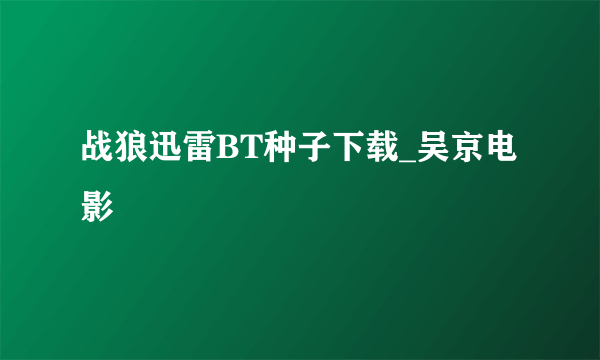 战狼迅雷BT种子下载_吴京电影